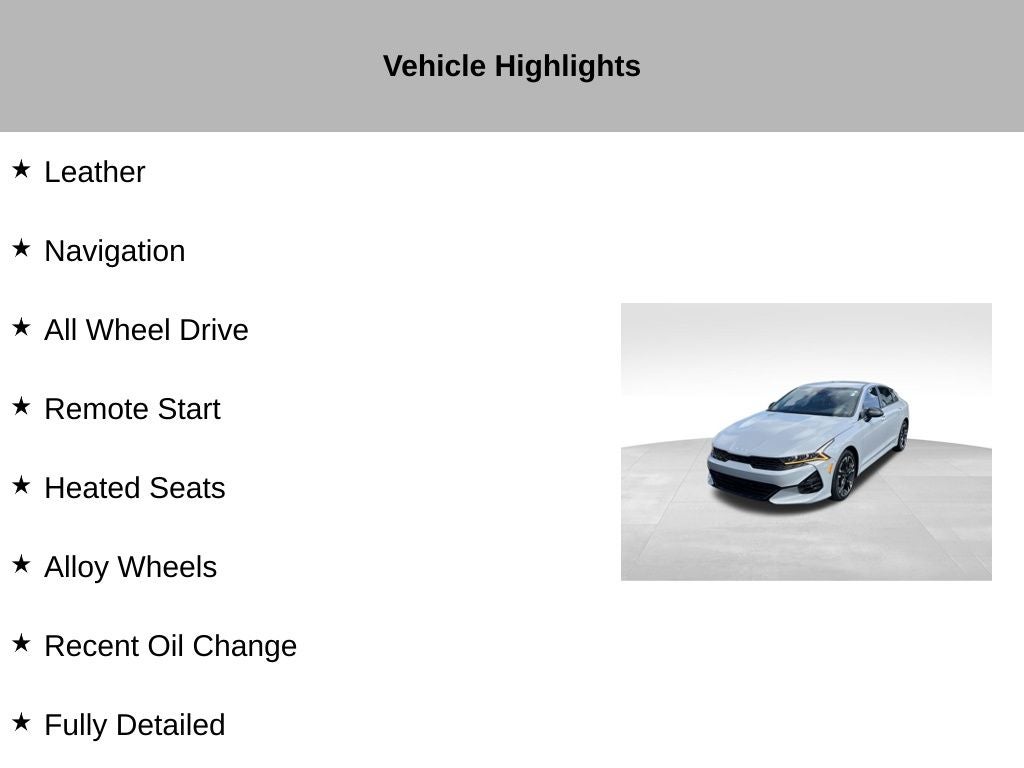 Vehicle Highlights

★ Leather

★ Navigation

★ All Wheel Drive

★ Remote Start

★ Heated Seats

★ Alloy Wheels

★ Recent Oil Change

★ Fully Detailed